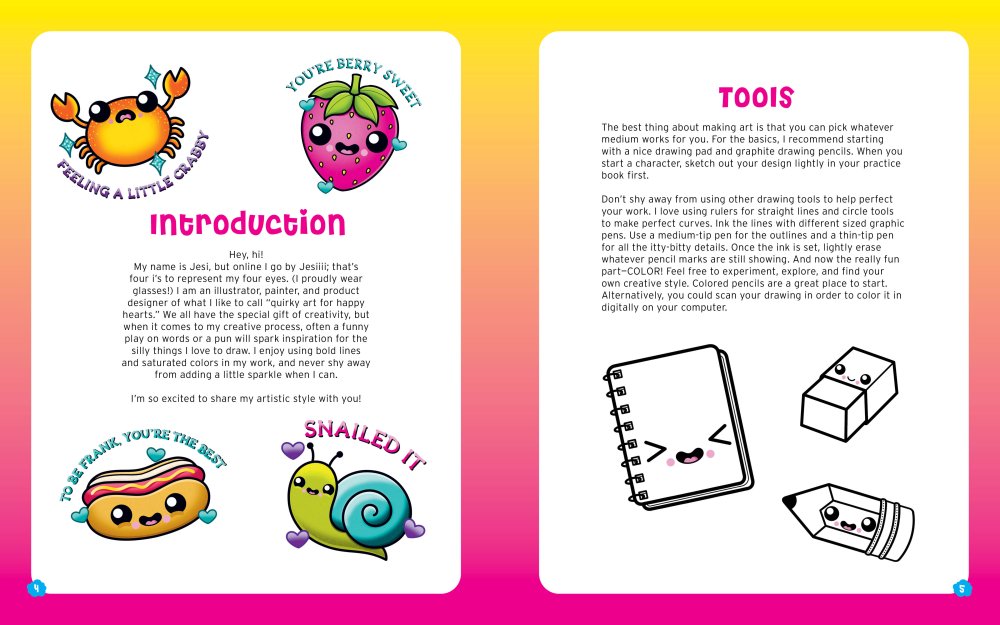 FEELING A LITTLE CRABBY

YOU'RE BERRY SWEET

Introduction

Hey, hi!
My name is Jesi, but online I go by Jesiiii; that's four i's to represent my four eyes. (I proudly wear glasses!) I am an illustrator, painter, and product designer of what I like to call "quirky art for happy hearts." We all have the special gift of creativity, but when it comes to my creative process, often a funny play on words or a pun will spark inspiration for the silly things I love to draw. I enjoy using bold lines and saturated colors in my work, and never shy away from adding a little sparkle when I can.

I'm so excited to share my artistic style with you!

TO BE FRANK, YOU'RE THE BEST

SNAILED IT

4

Tools

The best thing about making art is that you can pick whatever medium works for you. For the basics, I recommend starting with a nice drawing pad and graphite drawing pencils. When you start a character, sketch out your design lightly in your practice book first.

Don't shy away from using other drawing tools to help perfect your work. I love using rulers for straight lines and circle tools to make perfect curves. Ink the lines with different sized graphic pens. Use a medium-tip pen for the outlines and a thin-tip pen for all the itty-bitty details. Once the ink is set, lightly erase whatever pencil marks are still showing. And now the really fun part—COLOR! Feel free to experiment, explore, and find your own creative style. Colored pencils are a great place to start. Alternatively, you could scan your drawing in order to color it in digitally on your computer.

5